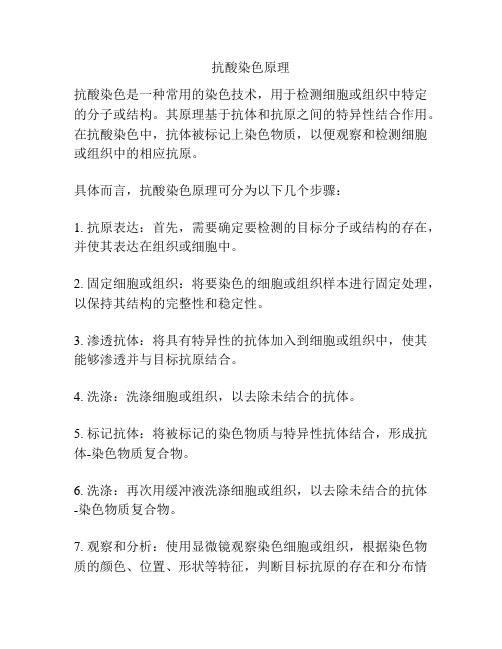 抗酸染色原理

抗酸染色是一种常用的染色技术，用于检测细胞或组织中特定的分子或结构。其原理基于抗体和抗原之间的特异性结合作用。在抗酸染色中，抗体被标记上染色物质，以便观察和检测细胞或组织中的相应抗原。

具体而言，抗酸染色原理可分为以下几个步骤：

1. 抗原表达：首先，需要确定要检测的目标分子或结构的存在，并使其表达在组织或细胞中。

2. 固定细胞或组织：将要染色的细胞或组织样本进行固定处理，以保持其结构的完整性和稳定性。

3. 渗透抗体：将具有特异性的抗体加入到细胞或组织中，使其能够渗透并与目标抗原结合。

4. 洗涤：洗涤细胞或组织，以去除未结合的抗体。

5. 标记抗体：将被标记的染色物质与特异性抗体结合，形成抗体-染色物质复合物。

6. 洗涤：再次用缓冲液洗涤细胞或组织，以去除未结合的抗体-染色物质复合物。

7. 观察和分析：使用显微镜观察染色细胞或组织，根据染色物质的颜色、位置、形状等特征，判断目标抗原的存在和分布情